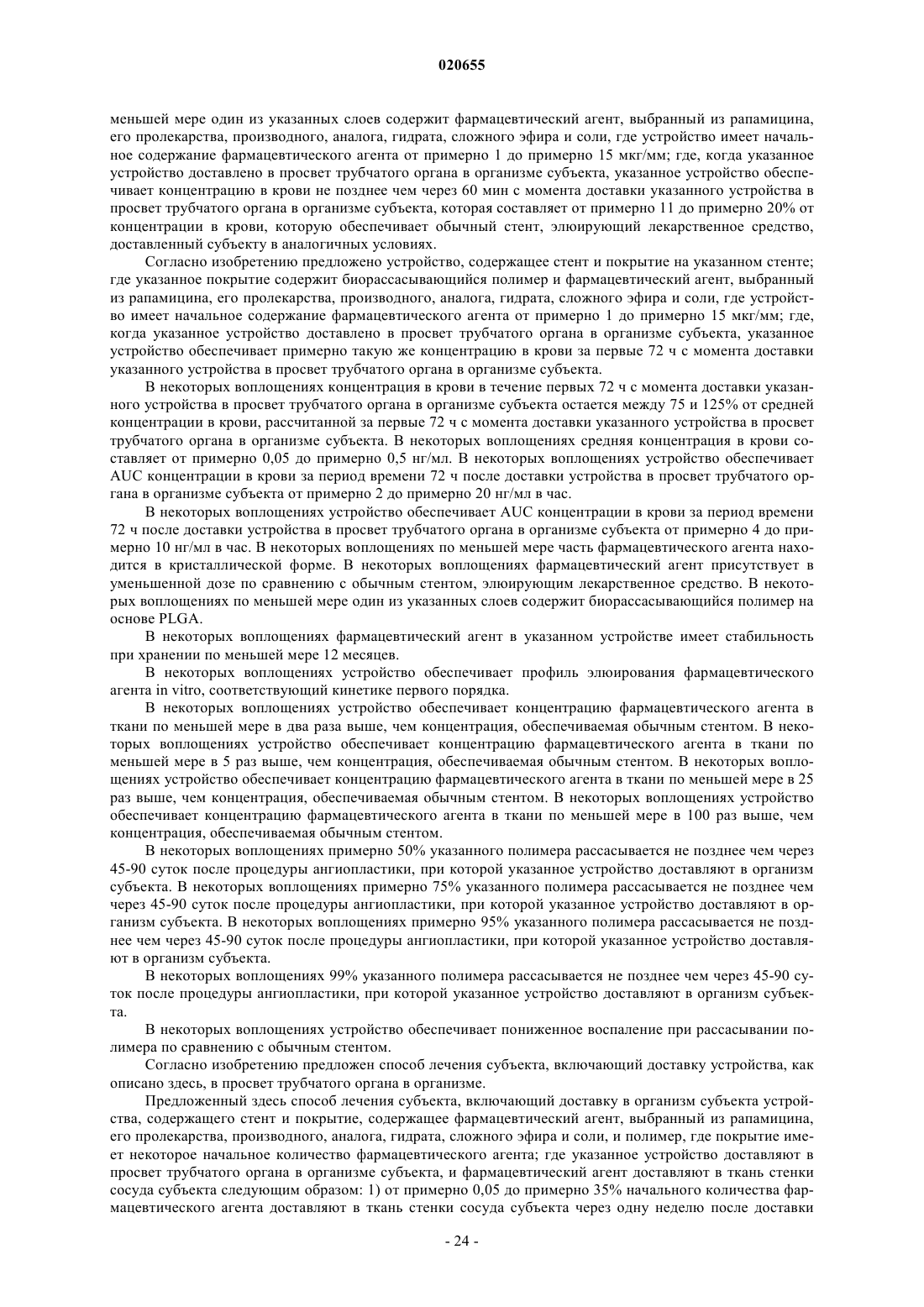 020655

меньшей мере один из указанных слоев содержит фармацевтический агент, выбранный из рапамицина, его пролекарства, производного, аналога, гидрата, сложного эфира и соли, где устройство имеет начальное содержание фармацевтического агента от примерно 1 до примерно 15 мкг/мм; где, когда указанное устройство доставлено в просвет трубчатого органа в организме субъекта, указанное устройство обеспечивает концентрацию в крови не позднее чем через 60 мин с момента доставки указанного устройства в просвет трубчатого органа в организме субъекта, которая составляет от примерно 11 до примерно 20% от концентрации в крови, которую обеспечивает обычный стент, элюирующий лекарственное средство, доставленный субъекту в аналогичных условиях.

Согласно изобретению предложено устройство, содержащее стент и покрытие на указанном стенте; где указанное покрытие содержит биорассасывающийся полимер и фармацевтический агент, выбранный из рапамицина, его пролекарства, производного, аналога, гидрата, сложного эфира и соли, где устройство имеет начальное содержание фармацевтического агента от примерно 1 до примерно 15 мкг/мм; где, когда указанное устройство доставлено в просвет трубчатого органа в организме субъекта, указанное устройство обеспечивает примерно такую же концентрацию в крови за первые 72 ч с момента доставки указанного устройства в просвет трубчатого органа в организме субъекта.

В некоторых воплощениях концентрация в крови в течение первых 72 ч с момента доставки указанного устройства в просвет трубчатого органа в организме субъекта остается между 75 и 125% от средней концентрации в крови, рассчитанной за первые 72 ч с момента доставки указанного устройства в просвет трубчатого органа в организме субъекта. В некоторых воплощениях средняя концентрация в крови составляет от примерно 0,05 до примерно 0,5 нг/мл. В некоторых воплощениях устройство обеспечивает AUC концентрации в крови за период времени 72 ч после доставки устройства в просвет трубчатого органа в организме субъекта от примерно 2 до примерно 20 нг/мл в час.

В некоторых воплощениях устройство обеспечивает AUC концентрации в крови за период времени 72 ч после доставки устройства в просвет трубчатого органа в организме субъекта от примерно 4 до примерно 10 нг/мл в час. В некоторых воплощениях по меньшей мере часть фармацевтического агента находится в кристаллической форме. В некоторых воплощениях фармацевтический агент присутствует в уменьшенной дозе по сравнению с обычным стентом, элюирующим лекарственное средство. В некоторых воплощениях по меньшей мере один из указанных слоев содержит биорассасывающийся полимер на основе PLGA.

В некоторых воплощениях фармацевтический агент в указанном устройстве имеет стабильность при хранении по меньшей мере 12 месяцев.

В некоторых воплощениях устройство обеспечивает профиль элюирования фармацевтического агента in vitro, соответствующий кинетике первого порядка.

В некоторых воплощениях устройство обеспечивает концентрацию фармацевтического агента в ткани по меньшей мере в два раза выше, чем концентрация, обеспечиваемая обычным стентом. В некоторых воплощениях устройство обеспечивает концентрацию фармацевтического агента в ткани по меньшей мере в 5 раз выше, чем концентрация, обеспечиваемая обычным стентом. В некоторых воплощениях устройство обеспечивает концентрацию фармацевтического агента в ткани по меньшей мере в 25 раз выше, чем концентрация, обеспечиваемая обычным стентом. В некоторых воплощениях устройство обеспечивает концентрацию фармацевтического агента в ткани по меньшей мере в 100 раз выше, чем концентрация, обеспечиваемая обычным стентом.

В некоторых воплощениях примерно 50% указанного полимера рассасывается не позднее чем через 45-90 суток после процедуры ангиопластики, при которой указанное устройство доставляют в организм субъекта. В некоторых воплощениях примерно 75% указанного полимера рассасывается не позднее чем через 45-90 суток после процедуры ангиопластики, при которой указанное устройство доставляют в организм субъекта. В некоторых воплощениях примерно 95% указанного полимера рассасывается не позднее чем через 45-90 суток после процедуры ангиопластики, при которой указанное устройство доставляют в организм субъекта.

В некоторых воплощениях 99% указанного полимера рассасывается не позднее чем через 45-90 суток после процедуры ангиопластики, при которой указанное устройство доставляют в организм субъекта.

В некоторых воплощениях устройство обеспечивает пониженное воспаление при рассасывании полимера по сравнению с обычным стентом.

Согласно изобретению предложен способ лечения субъекта, включающий доставку устройства, как описано здесь, в просвет трубчатого органа в организме.

Предложенный здесь способ лечения субъекта, включающий доставку в организм субъекта устройства, содержащего стент и покрытие, содержащее фармацевтический агент, выбранный из рапамицина, его пролекарства, производного, аналога, гидрата, сложного эфира и соли, и полимер, где покрытие имеет некоторое начальное количество фармацевтического агента; где указанное устройство доставляют в просвет трубчатого органа в организме субъекта, и фармацевтический агент доставляют в ткань стенки сосуда субъекта следующим образом: 1) от примерно 0,05 до примерно 35% начального количества фармацевтического агента доставляют в ткань стенки сосуда субъекта через одну неделю после доставки

- 24 -